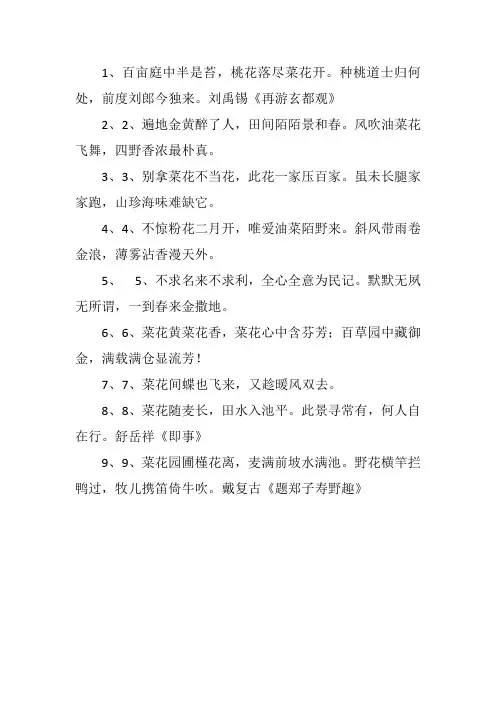 1、百亩庭中半是苔，桃花落尽菜花开。种桃道士归何处，前度刘郎今独来。刘禹锡《再游玄都观》

2、2、遍地金黄醉了人，田间陌陌景和春。风吹油菜花飞舞，四野香浓最朴真。

3、3、别拿菜花不当花，此花一家压百家。虽未长腿家家跑，山珍海味难缺它。

4、4、不惊粉花二月开，唯爱油菜陌野来。斜风带雨卷金浪，薄雾沾香漫天外。

5、　5、不求名来不求利，全心全意为民记。默默无夙无所谓，一到春来金撒地。

6、6、菜花黄菜花香，菜花心中含芬芳；百草园中藏御金，满载满仓显流芳！

7、7、菜花间蝶也飞来，又趁暖风双去。

8、8、菜花随麦长，田水入池平。此景寻常有，何人自在行。舒岳祥《即事》

9、9、菜花园圃槿花离，麦满前坡水满池。野花横竿拦鸭过，牧儿携笛倚牛吹。戴复古《题郑子寿野趣》